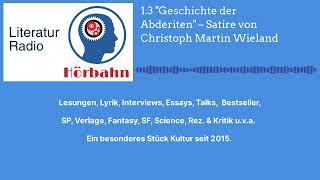 Literatur Radio

Hörbahn

1.3 "Geschichte der Abderiten" – Satire von Christoph Martin Wieland

Lesungen, Lyrik, Interviews, Essays, Talks, Bestseller,

SP, Verlage, Fantasy, SF, Science, Rez. & Kritik u.v.a.

Ein besonderes Stück Kultur seit 2015.